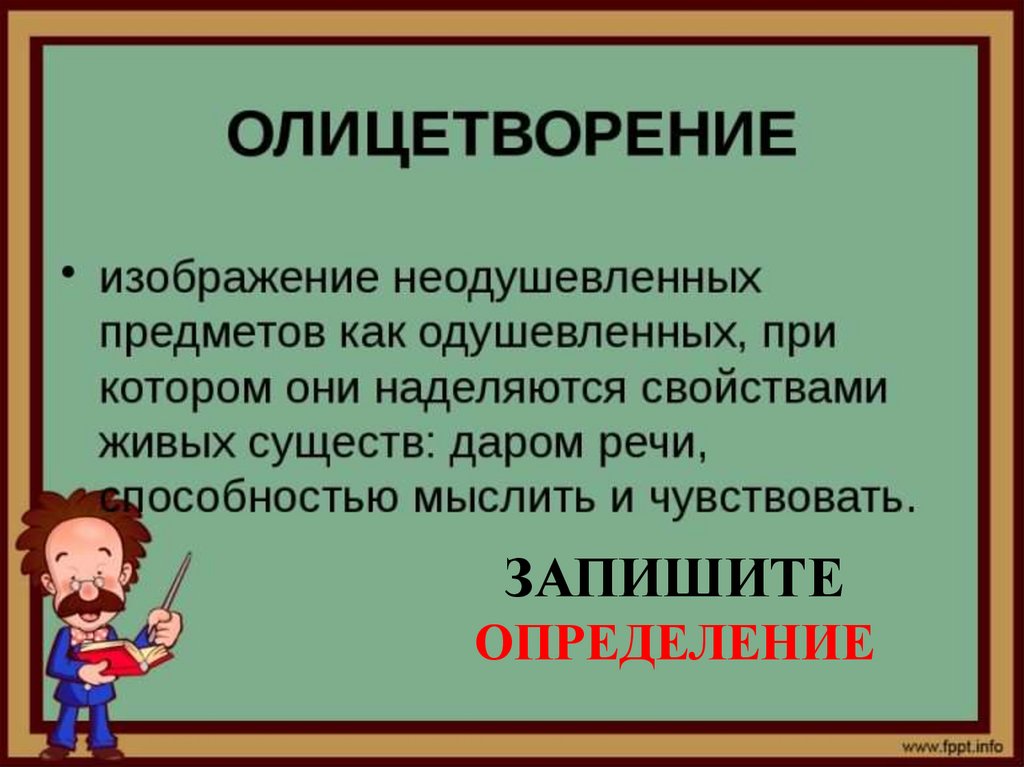 ОЛИЦЕТВОРЕНИЕ

• изображение неодушевленных предметов как одушевленных, при котором они наделяются свойствами живых существ: даром речи, способностью мыслить и чувствовать.

ЗАПИШИТЕ
ОПРЕДЕЛЕНИЕ

www.fppt.info